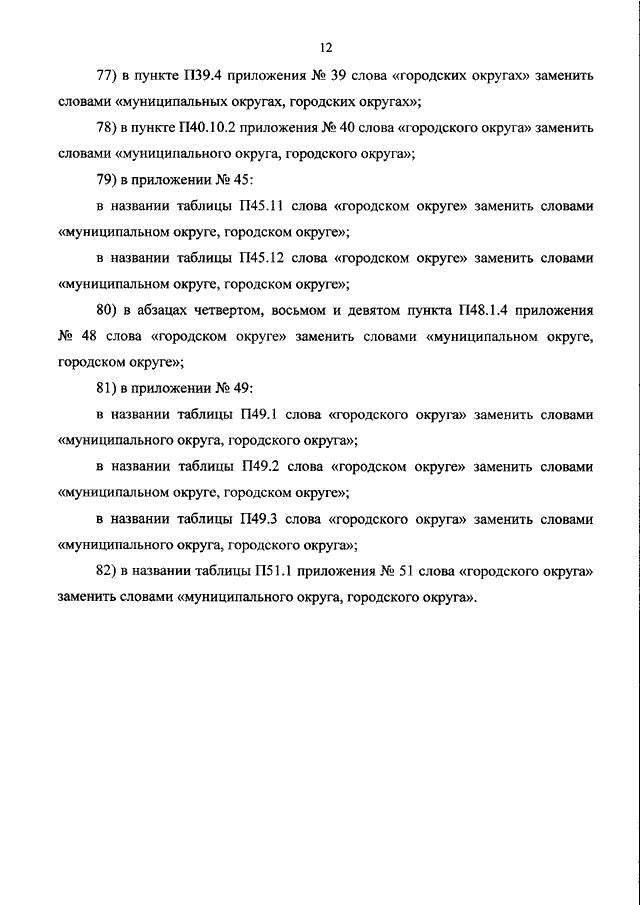 12

77) в пункте П39.4 приложения № 39 слова «городских округах» заменить словами «муниципальных округах, городских округах»;

78) в пункте П40.10.2 приложения № 40 слова «городского округа» заменить словами «муниципального округа, городского округа»;

79) в приложении № 45:

в названии таблицы П45.11 слова «городском округе» заменить словами «муниципальном округе, городском округе»;

в названии таблицы П45.12 слова «городском округе» заменить словами «муниципальном округе, городском округе»;

80) в абзацах четвертом, восьмом и девятом пункта П48.1.4 приложения № 48 слова «городском округе» заменить словами «муниципальном округе, городском округе»;

81) в приложении № 49:

в названии таблицы П49.1 слова «городского округа» заменить словами «муниципального округа, городского округа»;

в названии таблицы П49.2 слова «городском округе» заменить словами «муниципальном округе, городском округе»;

в названии таблицы П49.3 слова «городского округа» заменить словами «муниципального округа, городского округа»;

82) в названии таблицы П51.1 приложения № 51 слова «городского округа» заменить словами «муниципального округа, городского округа».